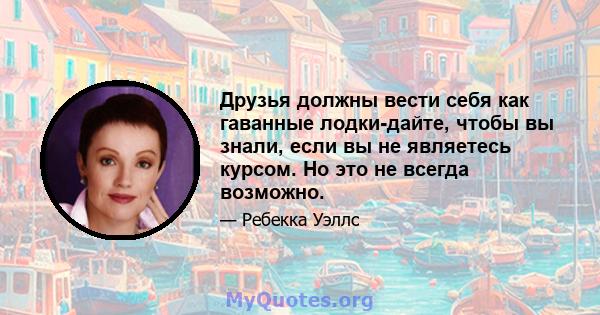 Друзья должны вести себя как гаванные лодки-дайте, чтобы вы знали, если вы не являетесь курсом. Но это не всегда возможно.

— Ребекка Уэллс

MyQuotes.org